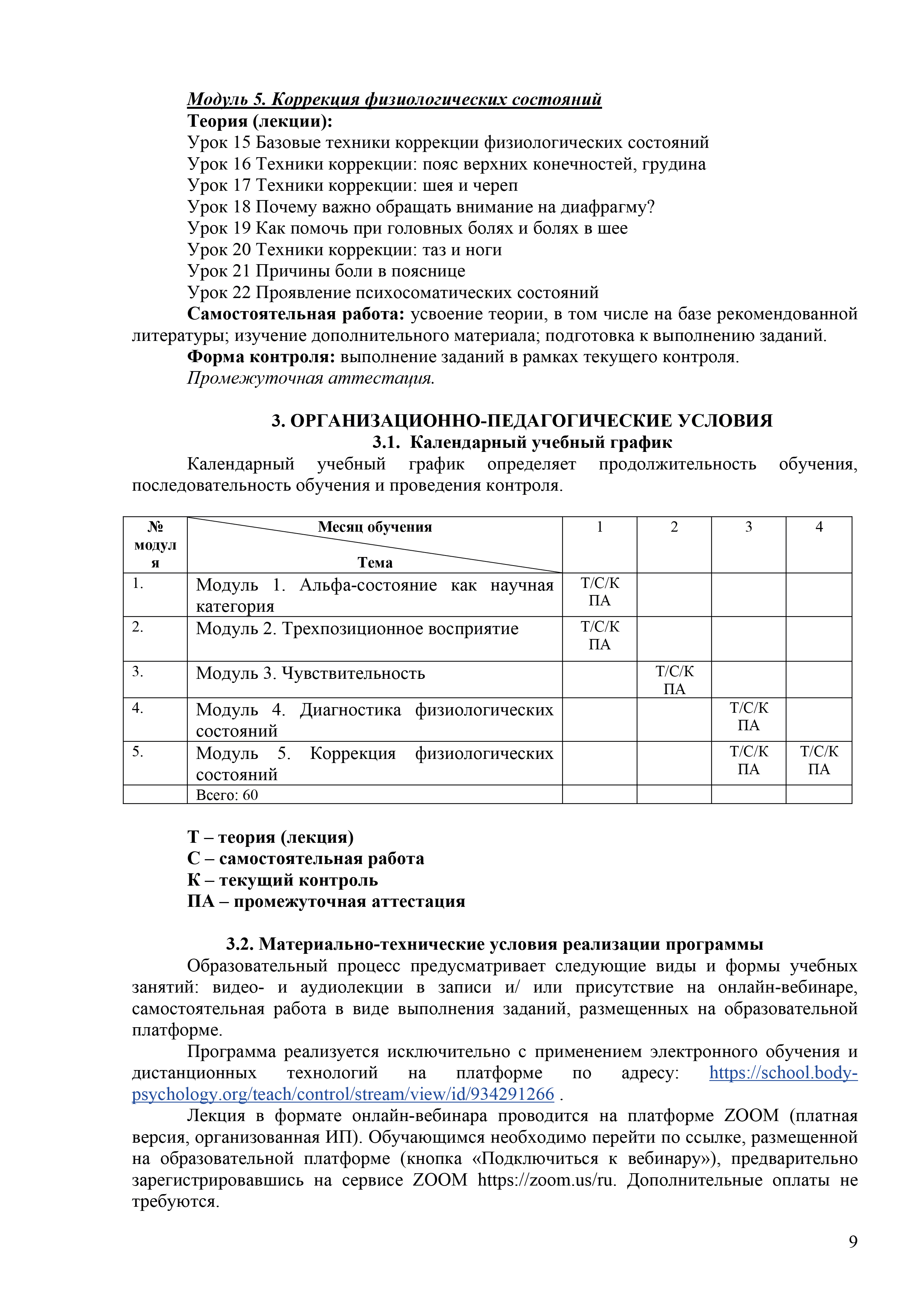 Модуль 5. Коррекция физиологических состояний
Теория (лекции):
Урок 15 Базовые техники коррекции физиологических состояний
Урок 16 Техники коррекции: пояс верхних конечностей, грудина
Урок 17 Техники коррекции: шея и череп
Урок 18 Почему важно обращать внимание на диафрагму?
Урок 19 Как помочь при головных болях и болях в шее
Урок 20 Техники коррекции: таз и ноги
Урок 21 Причины боли в пояснице
Урок 22 Проявление психосоматических состояний
Самостоятельная работа: усвоение теории, в том числе на базе рекомендованной литературы; изучение дополнительного материала; подготовка к выполнению заданий.
Форма контроля: выполнение заданий в рамках текущего контроля.
Промежуточная аттестация.

3. ОРГАНИЗАЦИОННО-ПЕДАГОГИЧЕСКИЕ УСЛОВИЯ
3.1. Календарный учебный график
Календарный учебный график определяет продолжительность обучения, последовательность обучения и проведения контроля.

| № модуля | Месяц обучения / Тема | 1 | 2 | 3 | 4 |
|---|---|---|---|---|---|
| 1. | Модуль 1. Альфа-состояние как научная категория | Т/С/К ПА | | | |
| 2. | Модуль 2. Трехпозиционное восприятие | Т/С/К ПА | | | |
| 3. | Модуль 3. Чувствительность | | Т/С/К ПА | | |
| 4. | Модуль 4. Диагностика физиологических состояний | | | Т/С/К ПА | |
| 5. | Модуль 5. Коррекция физиологических состояний | | | Т/С/К ПА | Т/С/К ПА |
| | Всего: 60 | | | | |

Т – теория (лекция)
С – самостоятельная работа
К – текущий контроль
ПА – промежуточная аттестация

3.2. Материально-технические условия реализации программы
Образовательный процесс предусматривает следующие виды и формы учебных занятий: видео- и аудиолекции в записи и/ или присутствие на онлайн-вебинаре, самостоятельная работа в виде выполнения заданий, размещенных на образовательной платформе.
Программа реализуется исключительно с применением электронного обучения и дистанционных технологий на платформе по адресу: https://school.body-psychology.org/teach/control/stream/view/id/934291266 .
Лекция в формате онлайн-вебинара проводится на платформе ZOOM (платная версия, организованная ИП). Обучающимся необходимо перейти по ссылке, размещенной на образовательной платформе (кнопка «Подключиться к вебинару»), предварительно зарегистрировавшись на сервисе ZOOM https://zoom.us/ru. Дополнительные оплаты не требуются.

9